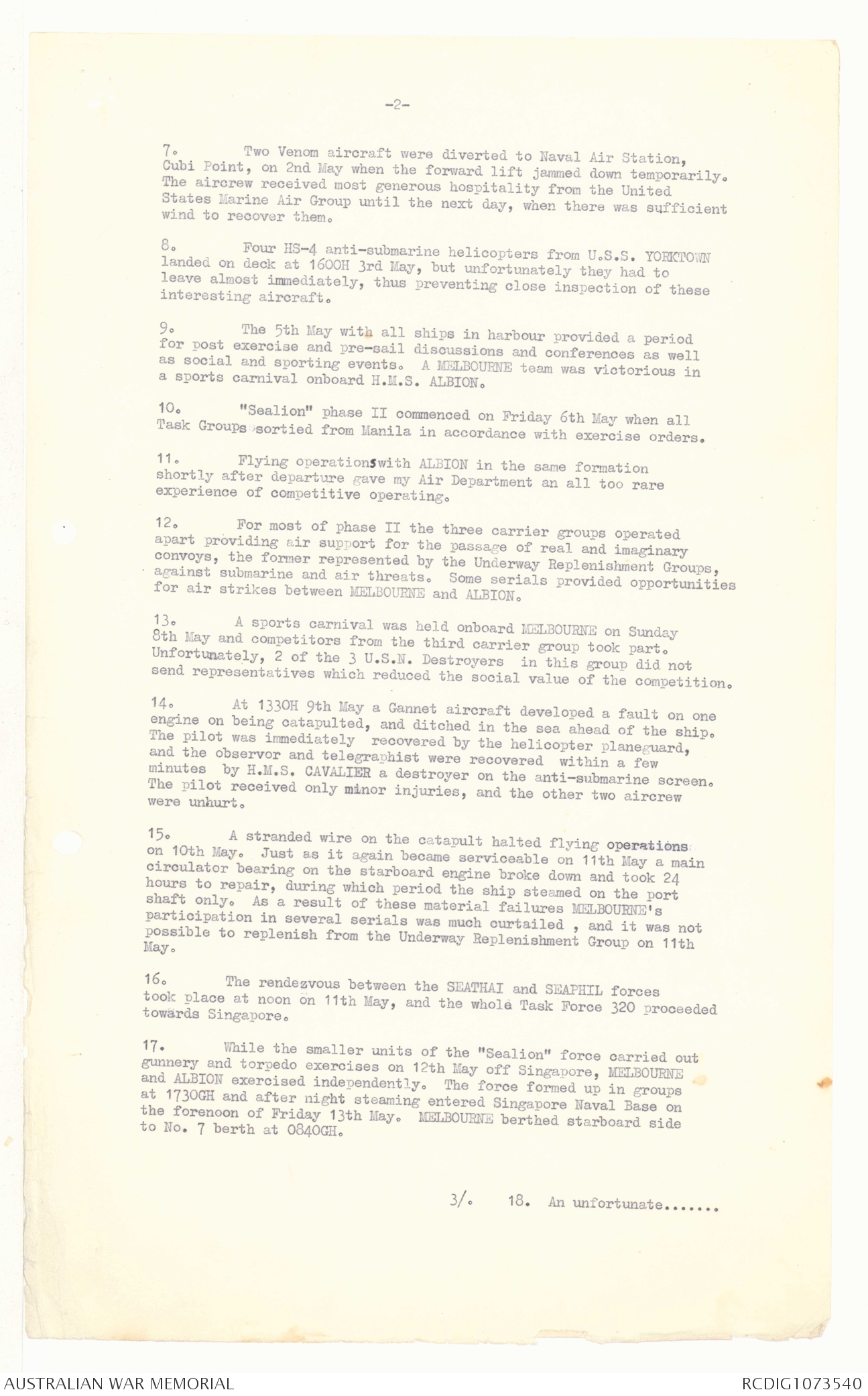 -2-

7. Two Venom aircraft were diverted to Naval Air Station, Cubi Point, on 2nd May when the forward lift jammed down temporarily. The aircrew received most generous hospitality from the United States Marine Air Group until the next day, when there was sufficient wind to recover them.

8. Four HS-4 anti-submarine helicopters from U.S.S. YORKTOWN landed on deck at 1600H 3rd May, but unfortunately they had to leave almost immediately, thus preventing close inspection of these interesting aircraft.

9. The 5th May with all ships in harbour provided a period for post exercise and pre-sail discussions and conferences as well as social and sporting events. A MELBOURNE team was victorious in a sports carnival onboard H.M.S. ALBION.

10. "Sealion" phase II commenced on Friday 6th May when all Task Groups sortied from Manila in accordance with exercise orders.

11. Flying operations with ALBION in the same formation shortly after departure gave my Air Department an all too rare experience of competitive operating.

12. For most of phase II the three carrier groups operated apart providing air support for the passage of real and imaginary convoys, the former represented by the Underway Replenishment Groups, against submarine and air threats. Some serials provided opportunities for air strikes between MELBOURNE and ALBION.

13. A sports carnival was held onboard MELBOURNE on Sunday 8th May and competitors from the third carrier group took part. Unfortunately, 2 of the 3 U.S.N. Destroyers in this group did not send representatives which reduced the social value of the competition.

14. At 1330H 9th May a Gannet aircraft developed a fault on one engine on being catapulted, and ditched in the sea ahead of the ship. The pilot was immediately recovered by the helicopter planeguard, and the observor and telegraphist were recovered within a few minutes by H.M.S. CAVALIER a destroyer on the anti-submarine screen. The pilot received only minor injuries, and the other two aircrew were unhurt.

15. A stranded wire on the catapult halted flying operations on 10th May. Just as it again became serviceable on 11th May a main circulator bearing on the starboard engine broke down and took 24 hours to repair, during which period the ship steamed on the port shaft only. As a result of these material failures MELBOURNE's participation in several serials was much curtailed , and it was not possible to replenish from the Underway Replenishment Group on 11th May.

16. The rendezvous between the SEATHAI and SEAPHIL forces took place at noon on 11th May, and the whole Task Force 320 proceeded towards Singapore.

17. While the smaller units of the "Sealion" force carried out gunnery and torpedo exercises on 12th May off Singapore, MELBOURNE and ALBION exercised independently. The force formed up in groups at 1730GH and after night steaming entered Singapore Naval Base on the forenoon of Friday 13th May. MELBOURNE berthed starboard side to No. 7 berth at 0840GH.

3/. 18. An unfortunate.......

AUSTRALIAN WAR MEMORIAL RCDIG1073540